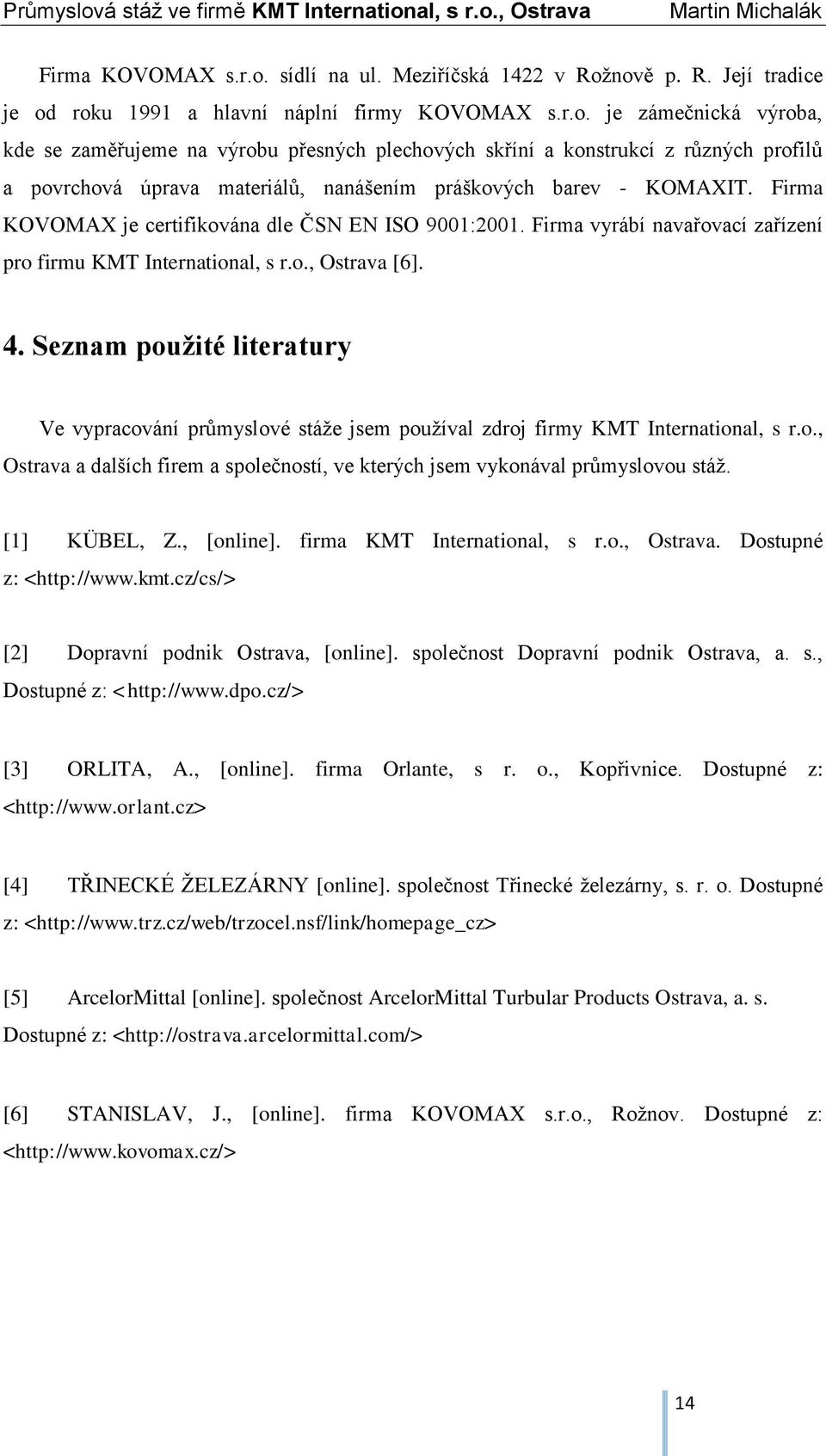 Průmyslová stáž ve firmě KMT International, s r.o., Ostrava Martin Michalák

Firma KOVOMAX s.r.o. sídlí na ul. Meziříčská 1422 v Rožnově p. R. Její tradice je od roku 1991 a hlavní náplní firmy KOVOMAX s.r.o. je zámečnická výroba, kde se zaměřujeme na výrobu přesných plechových skříní a konstrukcí z různých profilů a povrchová úprava materiálů, nanášením práškových barev - KOMAXIT. Firma KOVOMAX je certifikována dle ČSN EN ISO 9001:2001. Firma vyrábí navařovací zařízení pro firmu KMT International, s r.o., Ostrava [6].

4. Seznam použité literatury

Ve vypracování průmyslové stáže jsem používal zdroj firmy KMT International, s r.o., Ostrava a dalších firem a společností, ve kterých jsem vykonával průmyslovou stáž.

[1] KÜBEL, Z., [online]. firma KMT International, s r.o., Ostrava. Dostupné z: <http://www.kmt.cz/cs/>

[2] Dopravní podnik Ostrava, [online]. společnost Dopravní podnik Ostrava, a. s., Dostupné z: <http://www.dpo.cz/>

[3] ORLITA, A., [online]. firma Orlante, s r. o., Kopřivnice. Dostupné z: <http://www.orlant.cz>

[4] TŘINECKÉ ŽELEZÁRNY [online]. společnost Třinecké železárny, s. r. o. Dostupné z: <http://www.trz.cz/web/trzocel.nsf/link/homepage_cz>

[5] ArcelorMittal [online]. společnost ArcelorMittal Turbular Products Ostrava, a. s. Dostupné z: <http://ostrava.arcelormittal.com/>

[6] STANISLAV, J., [online]. firma KOVOMAX s.r.o., Rožnov. Dostupné z: <http://www.kovomax.cz/>

14